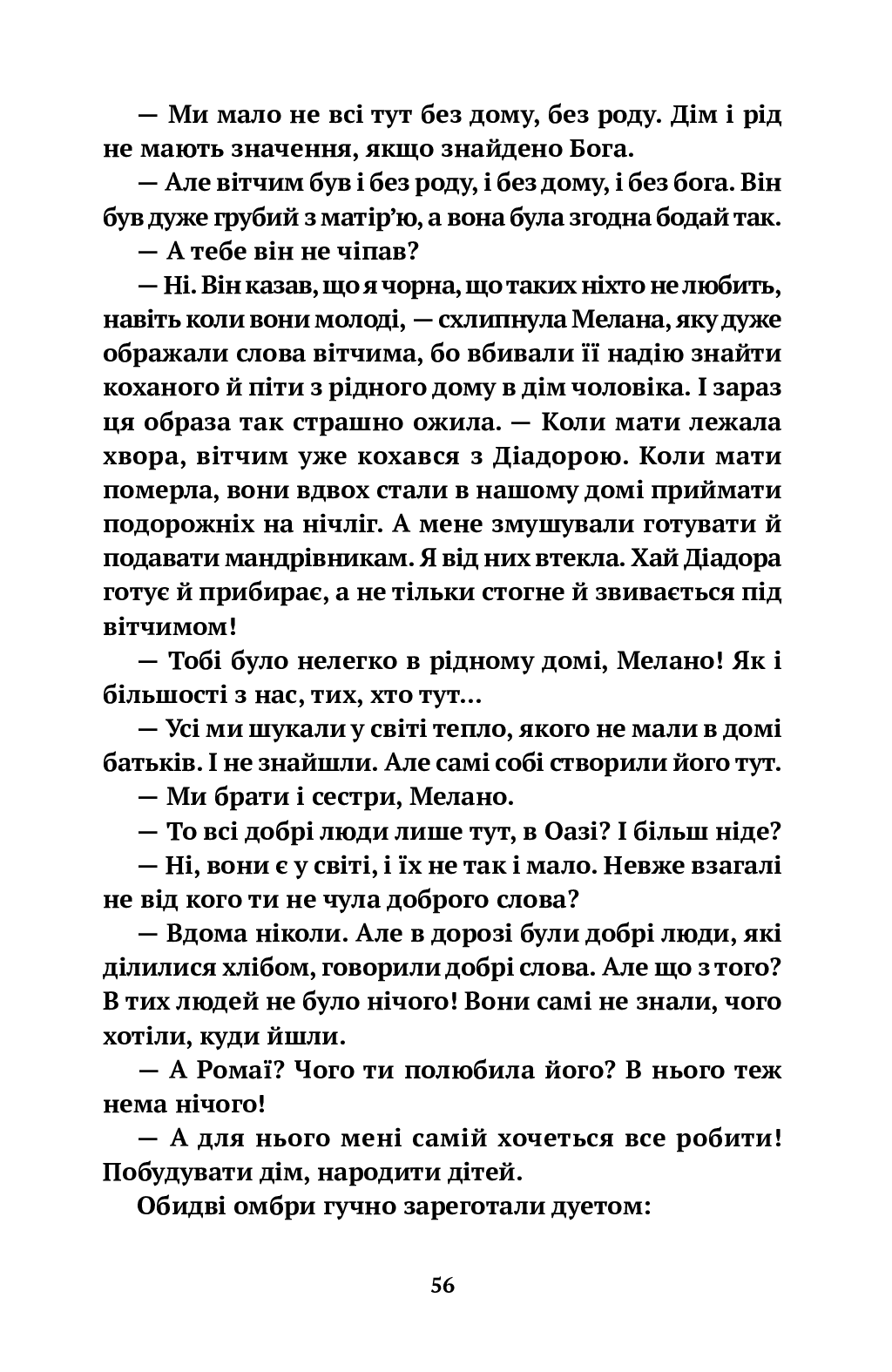 — Ми мало не всі тут без дому, без роду. Дім і рід не мають значення, якщо знайдено Бога.

— Але вітчим був і без роду, і без дому, і без бога. Він був дуже грубий з матір'ю, а вона була згодна бодай так.

— А тебе він не чіпав?

— Ні. Він казав, що я чорна, що таких ніхто не любить, навіть коли вони молоді, — схлипнула Мелана, яку дуже ображали слова вітчима, бо вбивали її надію знайти коханого й піти з рідного дому в дім чоловіка. І зараз ця образа так страшно ожила. — Коли мати лежала хвора, вітчим уже кохався з Діадорою. Коли мати померла, вони вдвох стали в нашому домі приймати подорожніх на нічліг. А мене змушували готувати й подавати мандрівникам. Я від них втекла. Хай Діадора готує й прибирає, а не тільки стогне й звивається під вітчимом!

— Тобі було нелегко в рідному домі, Мелано! Як і більшості з нас, тих, хто тут...

— Усі ми шукали у світі тепло, якого не мали в домі батьків. І не знайшли. Але самі собі створили його тут.

— Ми брати і сестри, Мелано.

— То всі добрі люди лише тут, в Оазі? І більш ніде?

— Ні, вони є у світі, і їх не так і мало. Невже взагалі не від кого ти не чула доброго слова?

— Вдома ніколи. Але в дорозі були добрі люди, які ділилися хлібом, говорили добрі слова. Але що з того? В тих людей не було нічого! Вони самі не знали, чого хотіли, куди йшли.

— А Ромаї? Чого ти полюбила його? В нього теж нема нічого!

— А для нього мені самій хочеться все робити! Побудувати дім, народити дітей.

Обидві омбри гучно зареготали дуетом:

56